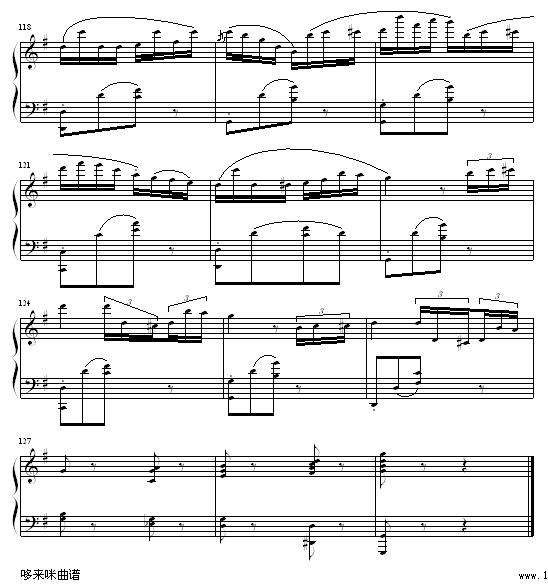 118

121

3

124

3

3

3

3

3

127

哆来咪曲谱

www.1